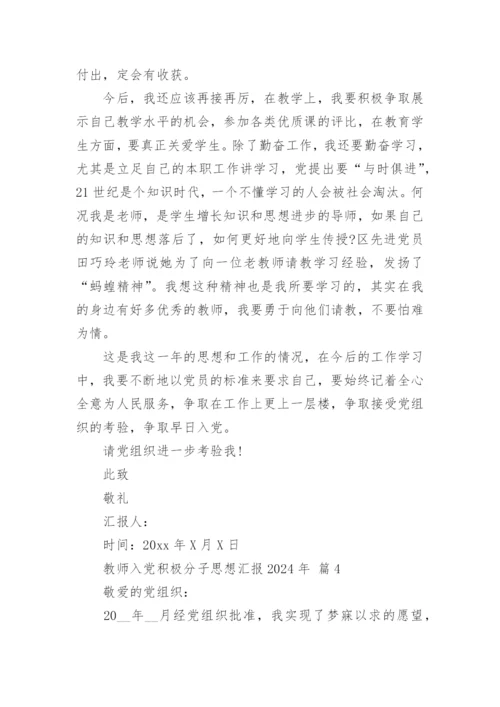 付出，定会有收获。

今后，我还应该再接再厉，在教学上，我要积极争取展示自己教学水平的机会，参加各类优质课的评比，在教育学生方面，要真正关爱学生。除了勤奋工作，我还要勤奋学习，尤其是立足自己的本职工作讲学习，党提出要“与时俱进”，21世纪是个知识时代，一个不懂学习的人会被社会淘汰。何况我是老师，是学生增长知识和思想进步的导师，如果自己的知识和思想落后了，如何更好地向学生传授?区先进党员田巧玲老师说她为了向一位老教师请教学习经验，发扬了“蚂蝗精神”。我想这种精神也是我所要学习的，其实在我的身边有好多优秀的教师，我要勇于向他们请教，不要怕难为情。

这是我这一年的思想和工作的情况，在今后的工作学习中，我要不断地以党员的标准来要求自己，要始终记着全心全意为人民服务，争取在工作上更上一层楼，争取接受党组织的考验，争取早日入党。

请党组织进一步考验我!

此致

敬礼

汇报人：

时间：20xx 年 X 月 X 日

教师入党积极分子思想汇报 2024 年 篇 4

敬爱的党组织：

20__年__月经党组织批准，我实现了梦寐以求的愿望，